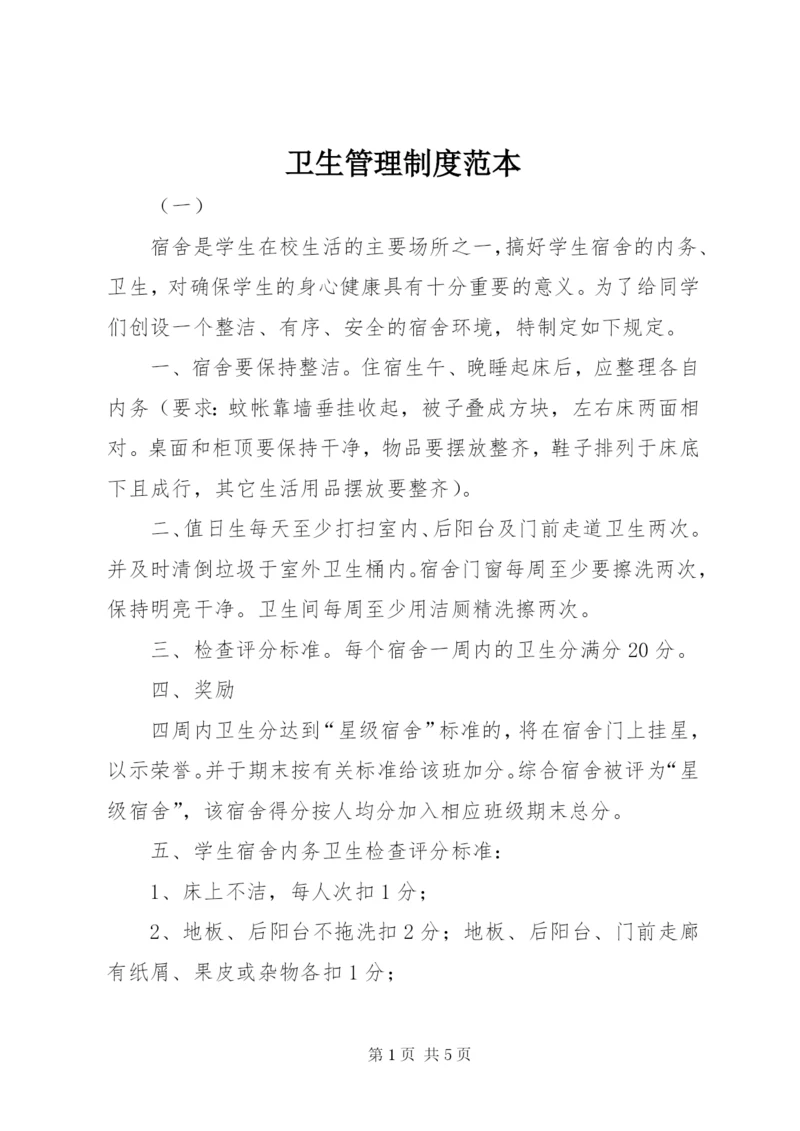 卫生管理制度范本

（一）

宿舍是学生在校生活的主要场所之一，搞好学生宿舍的内务、卫生，对确保学生的身心健康具有十分重要的意义。为了给同学们创设一个整洁、有序、安全的宿舍环境，特制定如下规定。

一、宿舍要保持整洁。住宿生午、晚睡起床后，应整理各自内务（要求：蚊帐靠墙垂挂收起，被子叠成方块，左右床两面相对。桌面和柜顶要保持干净，物品要摆放整齐，鞋子排列于床底下且成行，其它生活用品摆放要整齐）。

二、值日生每天至少打扫室内、后阳台及门前走道卫生两次。并及时清倒垃圾于室外卫生桶内。宿舍门窗每周至少要擦洗两次，保持明亮干净。卫生间每周至少用洁厕精洗擦两次。

三、检查评分标准。每个宿舍一周内的卫生分满分20分。

四、奖励

四周内卫生分达到“星级宿舍”标准的，将在宿舍门上挂星，以示荣誉。并于期末按有关标准给该班加分。综合宿舍被评为“星级宿舍”，该宿舍得分按人均分加入相应班级期末总分。

五、学生宿舍内务卫生检查评分标准：

1、床上不洁，每人次扣1分；

2、地板、后阳台不拖洗扣2分；地板、后阳台、门前走廊有纸屑、果皮或杂物各扣1分；

第1页 共5页